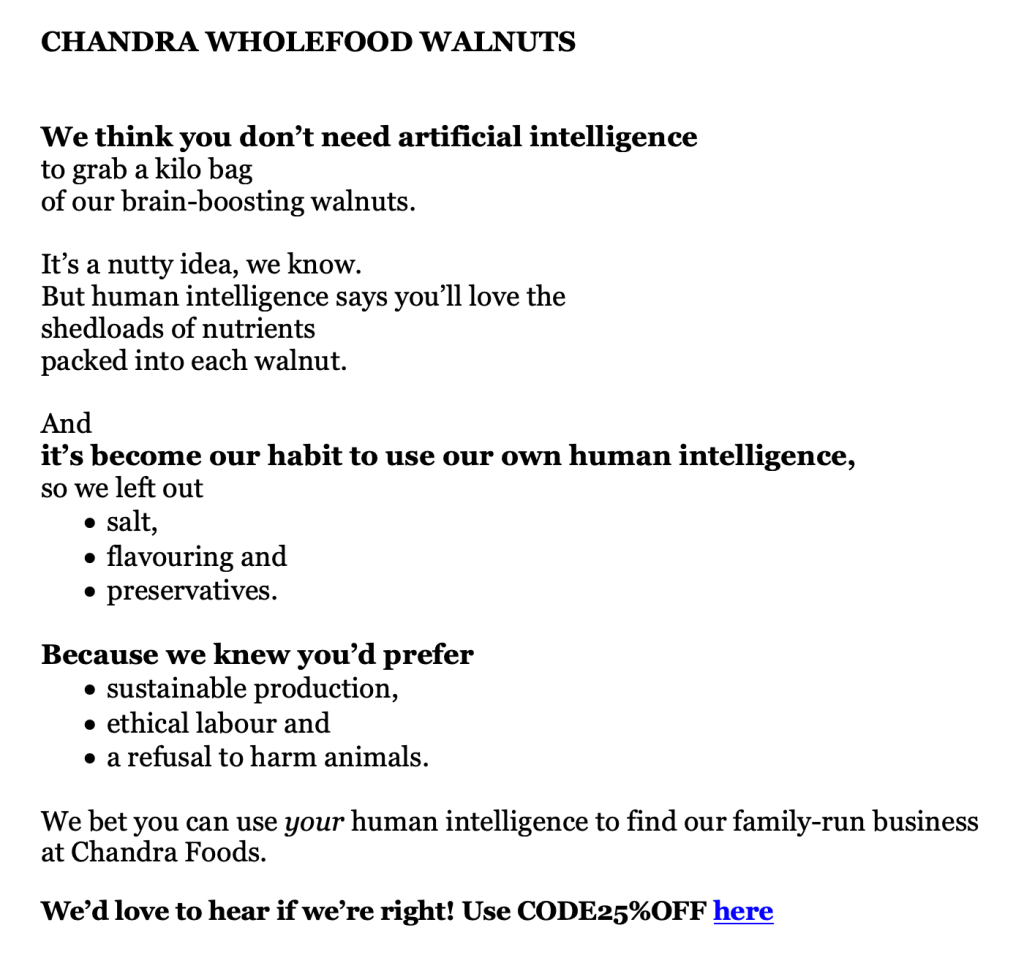 CHANDRA WHOLEFOOD WALNUTS

We think you don't need artificial intelligence
to grab a kilo bag
of our brain-boosting walnuts.

It's a nutty idea, we know.
But human intelligence says you'll love the
shedloads of nutrients
packed into each walnut.

And
it's become our habit to use our own human intelligence,
so we left out
• salt,
• flavouring and
• preservatives.

Because we knew you'd prefer
• sustainable production,
• ethical labour and
• a refusal to harm animals.

We bet you can use your human intelligence to find our family-run business at Chandra Foods.

We'd love to hear if we're right! Use CODE25%OFF here